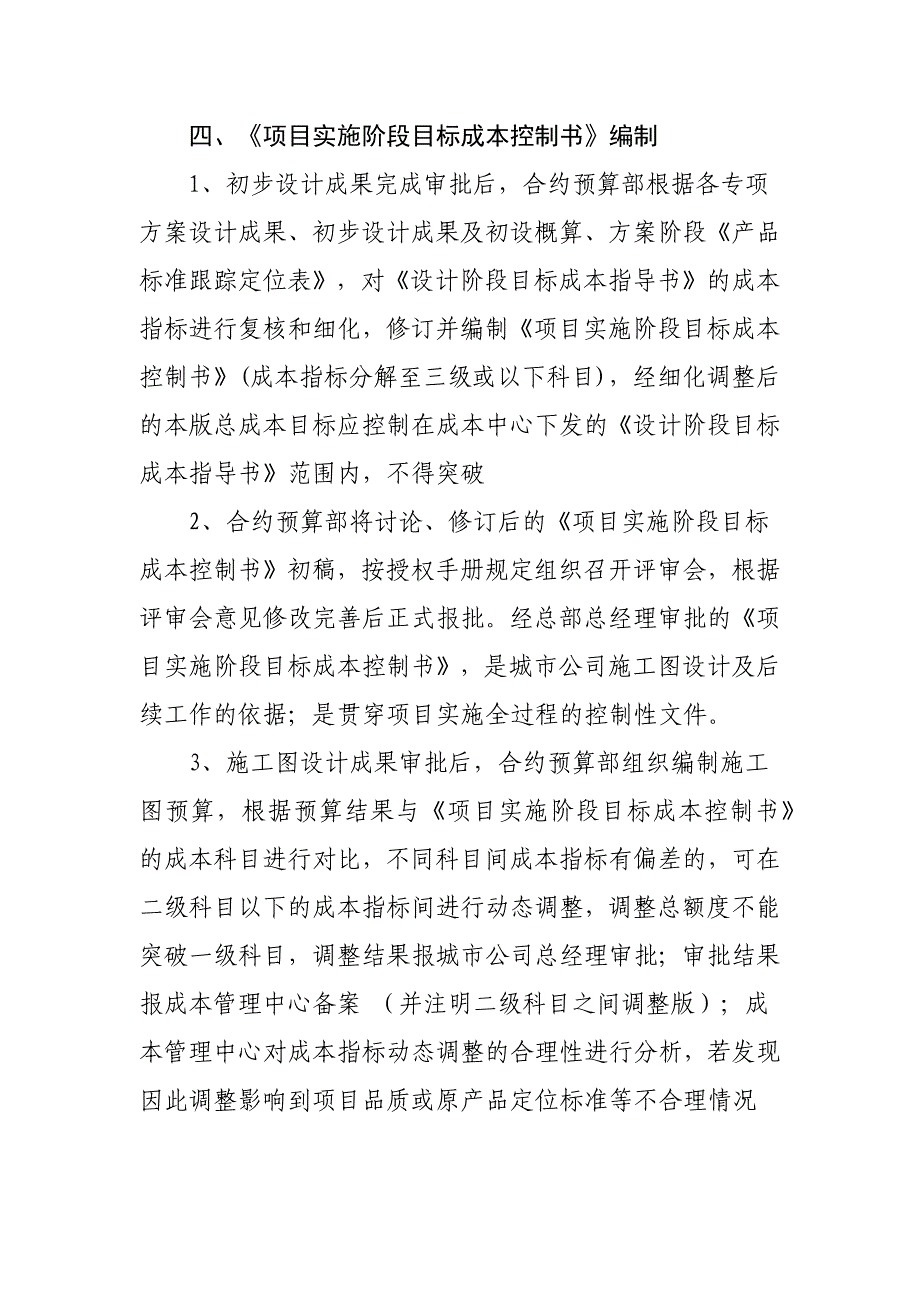 四、《项目实施阶段目标成本控制书》编制

1、初步设计成果完成审批后，合约预算部根据各专项方案设计成果、初步设计成果及初设概算、方案阶段《产品标准跟踪定位表》，对《设计阶段目标成本指导书》的成本指标进行复核和细化，修订并编制《项目实施阶段目标成本控制书》(成本指标分解至三级或以下科目)，经细化调整后的本版总成本目标应控制在成本中心下发的《设计阶段目标成本指导书》范围内，不得突破

2、合约预算部将讨论、修订后的《项目实施阶段目标成本控制书》初稿，按授权手册规定组织召开评审会，根据评审会意见修改完善后正式报批。经总部总经理审批的《项目实施阶段目标成本控制书》，是城市公司施工图设计及后续工作的依据；是贯穿项目实施全过程的控制性文件。

3、施工图设计成果审批后，合约预算部组织编制施工图预算，根据预算结果与《项目实施阶段目标成本控制书》的成本科目进行对比，不同科目间成本指标有偏差的，可在二级科目以下的成本指标间进行动态调整，调整总额度不能突破一级科目，调整结果报城市公司总经理审批；审批结果报成本管理中心备案 （并注明二级科目之间调整版）；成本管理中心对成本指标动态调整的合理性进行分析，若发现因此调整影响到项目品质或原产品定位标准等不合理情况